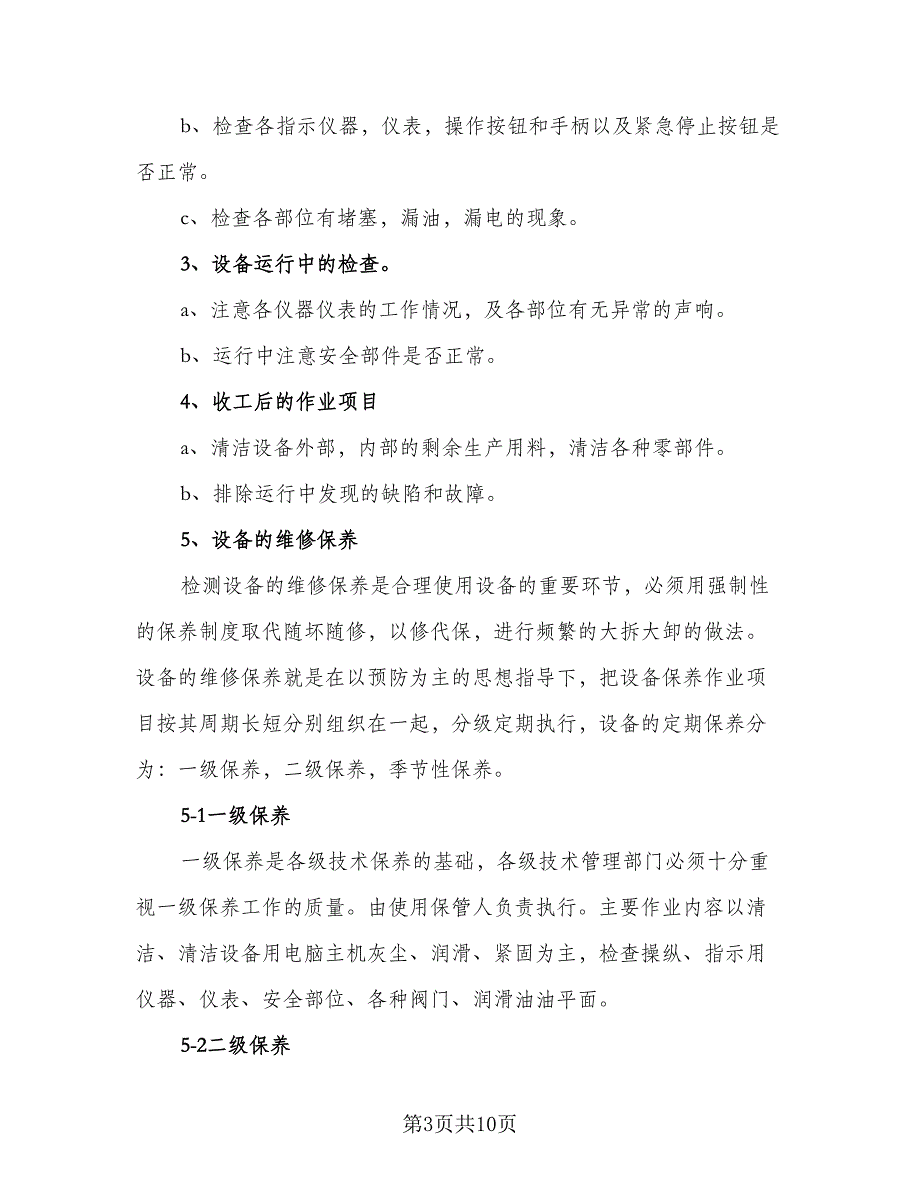 b、检查各指示仪器，仪表，操作按钮和手柄以及紧急停止按钮是否正常。

c、检查各部位有堵塞，漏油，漏电的现象。

3、设备运行中的检查。

a、注意各仪器仪表的工作情况，及各部位有无异常的声响。

b、运行中注意安全部件是否正常。

4、收工后的作业项目

a、清洁设备外部，内部的剩余生产用料，清洁各种零部件。

b、排除运行中发现的缺陷和故障。

5、设备的维修保养

检测设备的维修保养是合理使用设备的重要环节，必须用强制性的保养制度取代随坏随修，以修代保，进行频繁的大拆大卸的做法。设备的维修保养就是在以预防为主的思想指导下，把设备保养作业项目按其周期长短分别组织在一起，分级定期执行，设备的定期保养分为：一级保养，二级保养，季节性保养。

5-1一级保养

一级保养是各级技术保养的基础，各级技术管理部门必须十分重视一级保养工作的质量。由使用保管人负责执行。主要作业内容以清洁、清洁设备用电脑主机灰尘、润滑、紧固为主，检查操纵、指示用仪器、仪表、安全部位、各种阀门、润滑油油平面。

5-2二级保养

第3页共10页